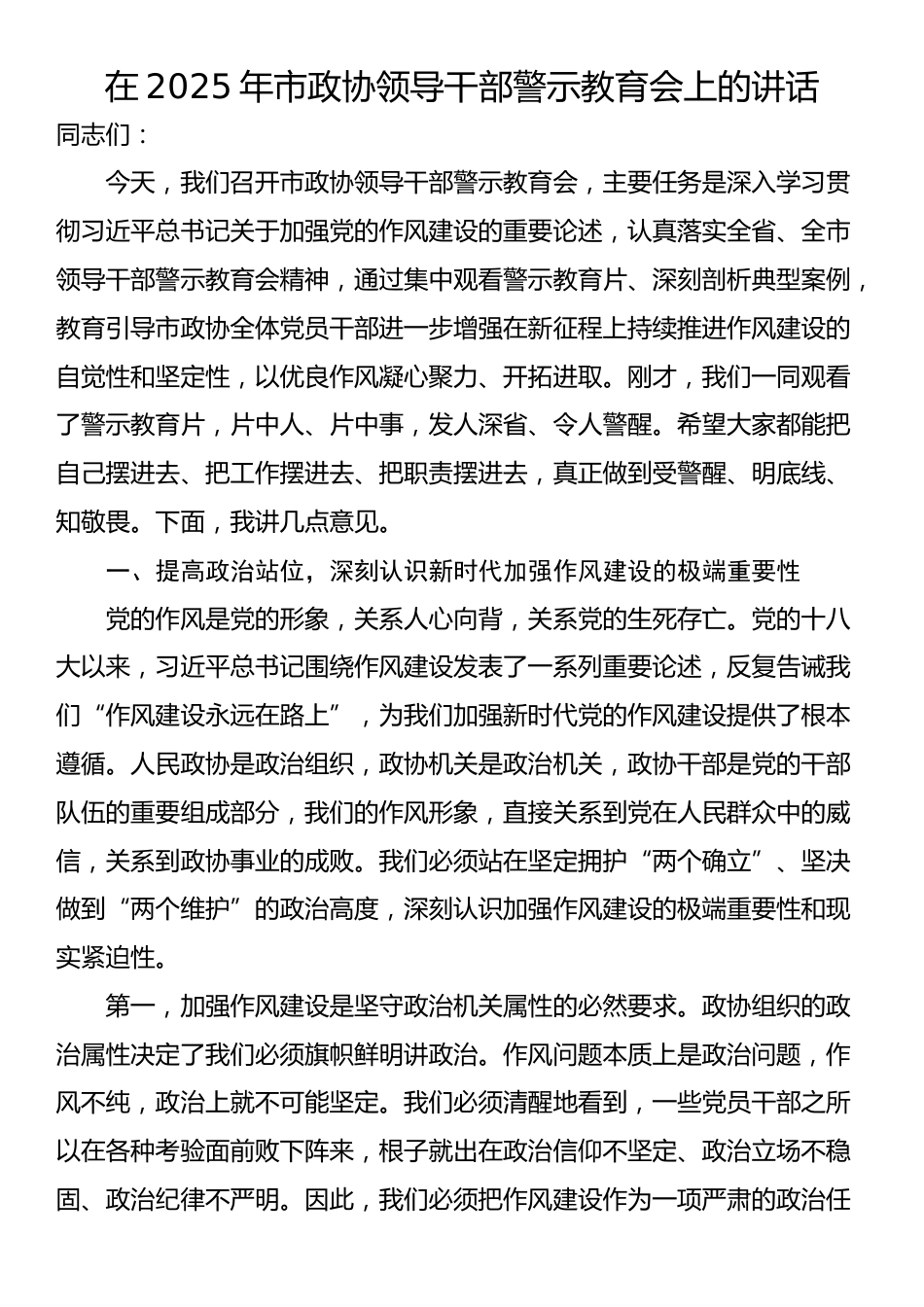 在 2025 年市政协领导干部警示教育会上的讲话

同志们：

今天，我们召开市政协领导干部警示教育会，主要任务是深入学习贯彻习近平总书记关于加强党的作风建设的重要论述，认真落实全省、全市领导干部警示教育会精神，通过集中观看警示教育片、深刻剖析典型案例，教育引导市政协全体党员干部进一步增强在新征程上持续推进作风建设的自觉性和坚定性，以优良作风凝心聚力、开拓进取。刚才，我们一同观看了警示教育片，片中人、片中事，发人深省、令人警醒。希望大家都能把自己摆进去、把工作摆进去、把职责摆进去，真正做到受警醒、明底线、知敬畏。下面，我讲几点意见。

一、提高政治站位，深刻认识新时代加强作风建设的极端重要性

党的作风是党的形象，关系人心向背，关系党的生死存亡。党的十八大以来，习近平总书记围绕作风建设发表了一系列重要论述，反复告诫我们“作风建设永远在路上”，为我们加强新时代党的作风建设提供了根本遵循。人民政协是政治组织，政协机关是政治机关，政协干部是党的干部队伍的重要组成部分，我们的作风形象，直接关系到党在人民群众中的威信，关系到政协事业的成败。我们必须站在坚定拥护“两个确立”、坚决做到“两个维护”的政治高度，深刻认识加强作风建设的极端重要性和现实紧迫性。

第一，加强作风建设是坚守政治机关属性的必然要求。政协组织的政治属性决定了我们必须旗帜鲜明讲政治。作风问题本质上是政治问题，作风不纯，政治上就不可能坚定。我们必须清醒地看到，一些党员干部之所以在各种考验面前败下阵来，根子就出在政治信仰不坚定、政治立场不稳固、政治纪律不严明。因此，我们必须把作风建设作为一项严肃的政治任